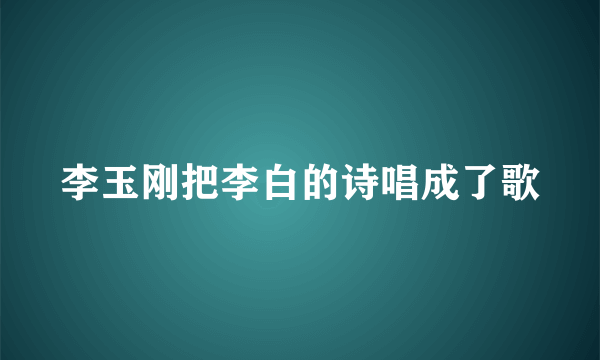 李玉刚把李白的诗唱成了歌